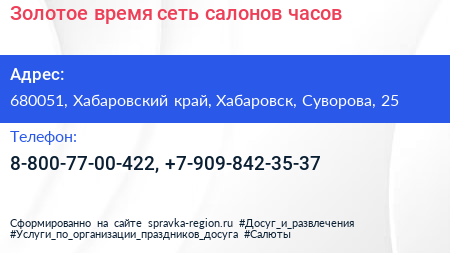 Золотое время сеть салонов часов

Адрес:

680051, Хабаровский край, Хабаровск, Суворова, 25

Телефон:

8-800-77-00-422, +7-909-842-35-37

Сформированно на сайте spravka-region.ru #Досуг_и_развлечения #Услуги_по_организации_праздников_досуга #Салюты